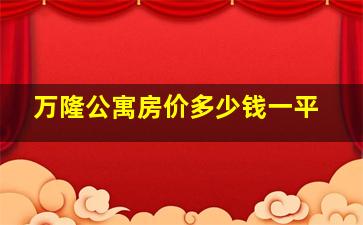 万隆公寓房价多少钱一平